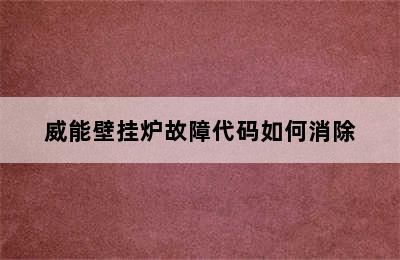 威能壁挂炉故障代码如何消除